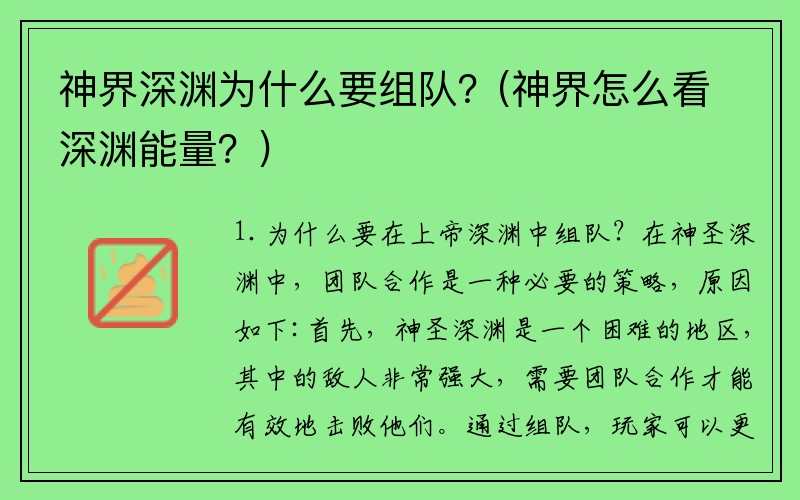 神界深渊为什么要组队？(神界怎么看深渊能量？)

1. 为什么要在上帝深渊中组队？在神圣深渊中，团队合作是一种必要的策略，原因如下：首先，神圣深渊是一个困难的地区，其中的敌人非常强大，需要团队合作才能有效地击败他们。通过组队，玩家可以更